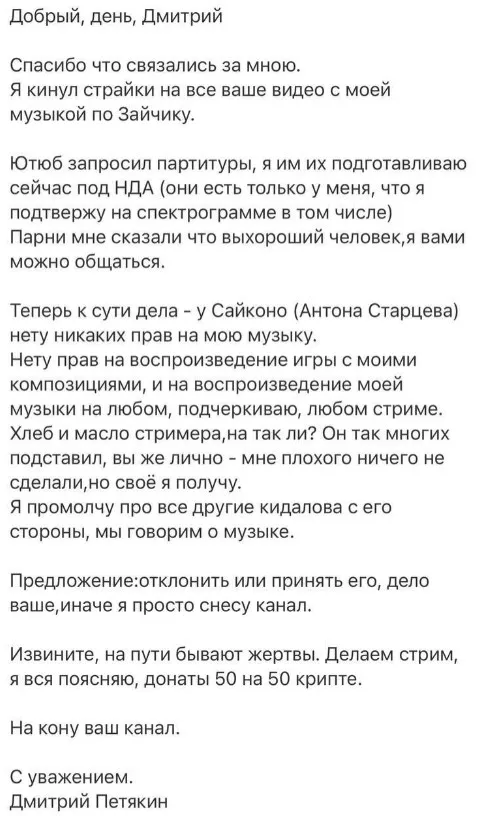 Добрый, день, Дмитрий

Спасибо что связались за мною.
Я кинул страйки на все ваше видео с моей музыкой по Зайчику.

Ютюб запросил партитуры, я им их подготавливаю сейчас под НДА (они есть только у меня, что я подтвержу на спектрограмме в том числе)
Парни мне сказали что выхороший человек,я вами можно общаться.

Теперь к сути дела - у Сайконо (Антона Старцева) нету никаких прав на мою музыку.
Нету прав на воспроизведение игры с моими композициями, и на воспроизведение моей музыки на любом, подчеркиваю, любом стриме.
Хлеб и масло стримера,на так ли? Он так многих подставил, вы же лично - мне плохого ничего не сделали,но своё я получу.
Я промолчу про все другие кидалова с его стороны, мы говорим о музыке.

Предложение:отклонить или принять его, дело ваше,иначе я просто снесу канал.

Извините, на пути бывают жертвы. Делаем стрим, я вся поясняю, донаты 50 на 50 крипте.

На кону ваш канал.

С уважением.
Дмитрий Петякин